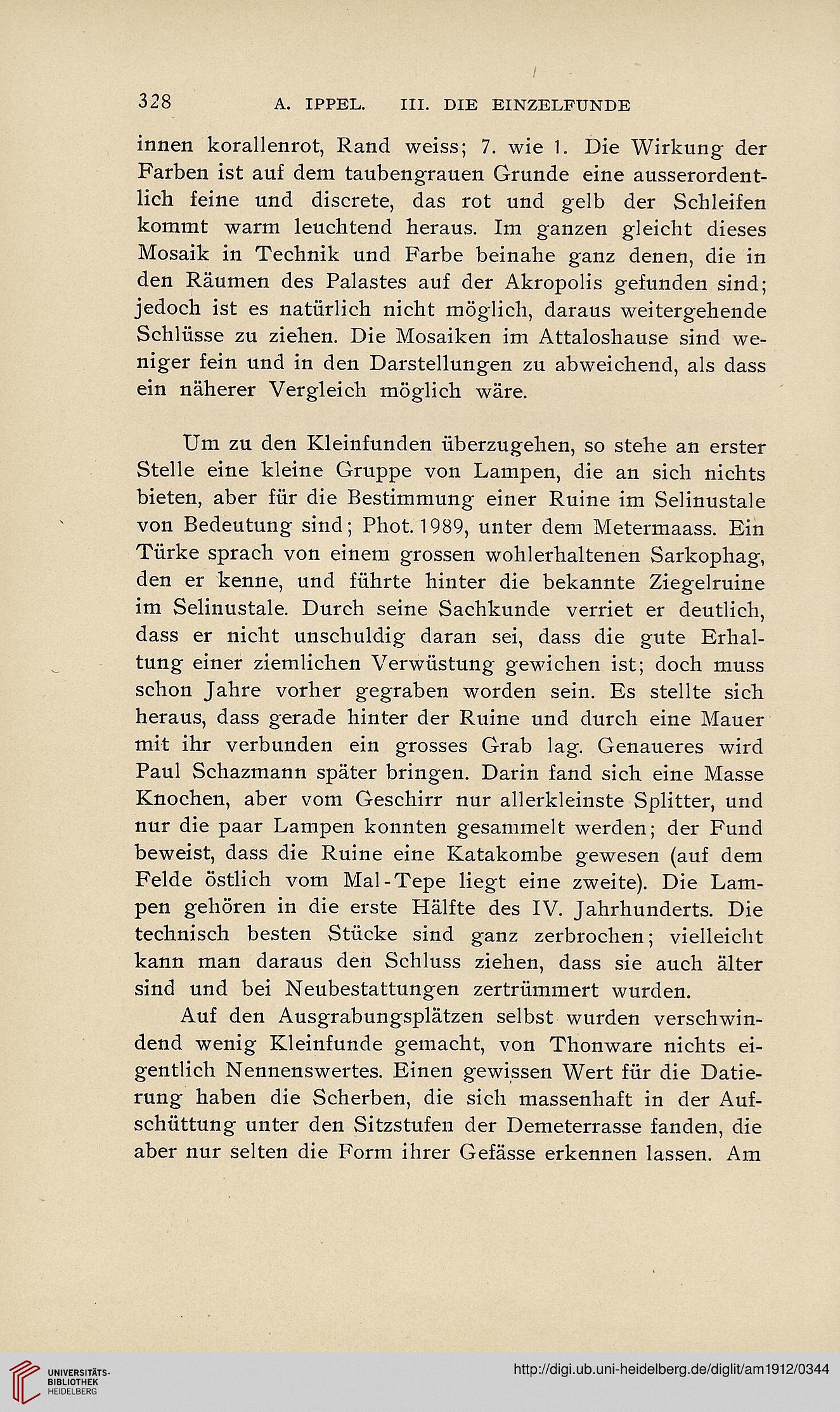 328 A. IPPEL. III. DIE EINZELFUNDE

innen korallenrot, Rand weiss; 7. wie 1. Die Wirkung der Farben ist auf dem taubengrauen Grunde eine ausserordentlich feine und discrete, das rot und gelb der Schleifen kommt warm leuchtend heraus. Im ganzen gleicht dieses Mosaik in Technik und Farbe beinahe ganz denen, die in den Räumen des Palastes auf der Akropolis gefunden sind; jedoch ist es natürlich nicht möglich, daraus weitergehende Schlüsse zu ziehen. Die Mosaiken im Attaloshause sind weniger fein und in den Darstellungen zu abweichend, als dass ein näherer Vergleich möglich wäre.

Um zu den Kleinfunden überzugehen, so stehe an erster Stelle eine kleine Gruppe von Lampen, die an sich nichts bieten, aber für die Bestimmung einer Ruine im Selinustale von Bedeutung sind; Phot. 1989, unter dem Metermaass. Ein Türke sprach von einem grossen wohlerhaltenen Sarkophag, den er kenne, und führte hinter die bekannte Ziegelruine im Selinustale. Durch seine Sachkunde verriet er deutlich, dass er nicht unschuldig daran sei, dass die gute Erhaltung einer ziemlichen Verwüstung gewichen ist; doch muss schon Jahre vorher gegraben worden sein. Es stellte sich heraus, dass gerade hinter der Ruine und durch eine Mauer mit ihr verbunden ein grosses Grab lag. Genaueres wird Paul Schazmann später bringen. Darin fand sich eine Masse Knochen, aber vom Geschirr nur allerkleinste Splitter, und nur die paar Lampen konnten gesammelt werden; der Fund beweist, dass die Ruine eine Katakombe gewesen (auf dem Felde östlich vom Mal-Tepe liegt eine zweite). Die Lampen gehören in die erste Hälfte des IV. Jahrhunderts. Die technisch besten Stücke sind ganz zerbrochen; vielleicht kann man daraus den Schluss ziehen, dass sie auch älter sind und bei Neubestattungen zertrümmert wurden.

Auf den Ausgrabungsplätzen selbst wurden verschwindend wenig Kleinfunde gemacht, von Thonware nichts eigentlich Nennenswertes. Einen gewissen Wert für die Datierung haben die Scherben, die sich massenhaft in der Aufschüttung unter den Sitzstufen der Demeterrasse fanden, die aber nur selten die Form ihrer Gefässe erkennen lassen. Am

UNIVERSITÄTS-BIBLIOTHEK HEIDELBERG
http://digi.ub.uni-heidelberg.de/diglit/am1912/0344